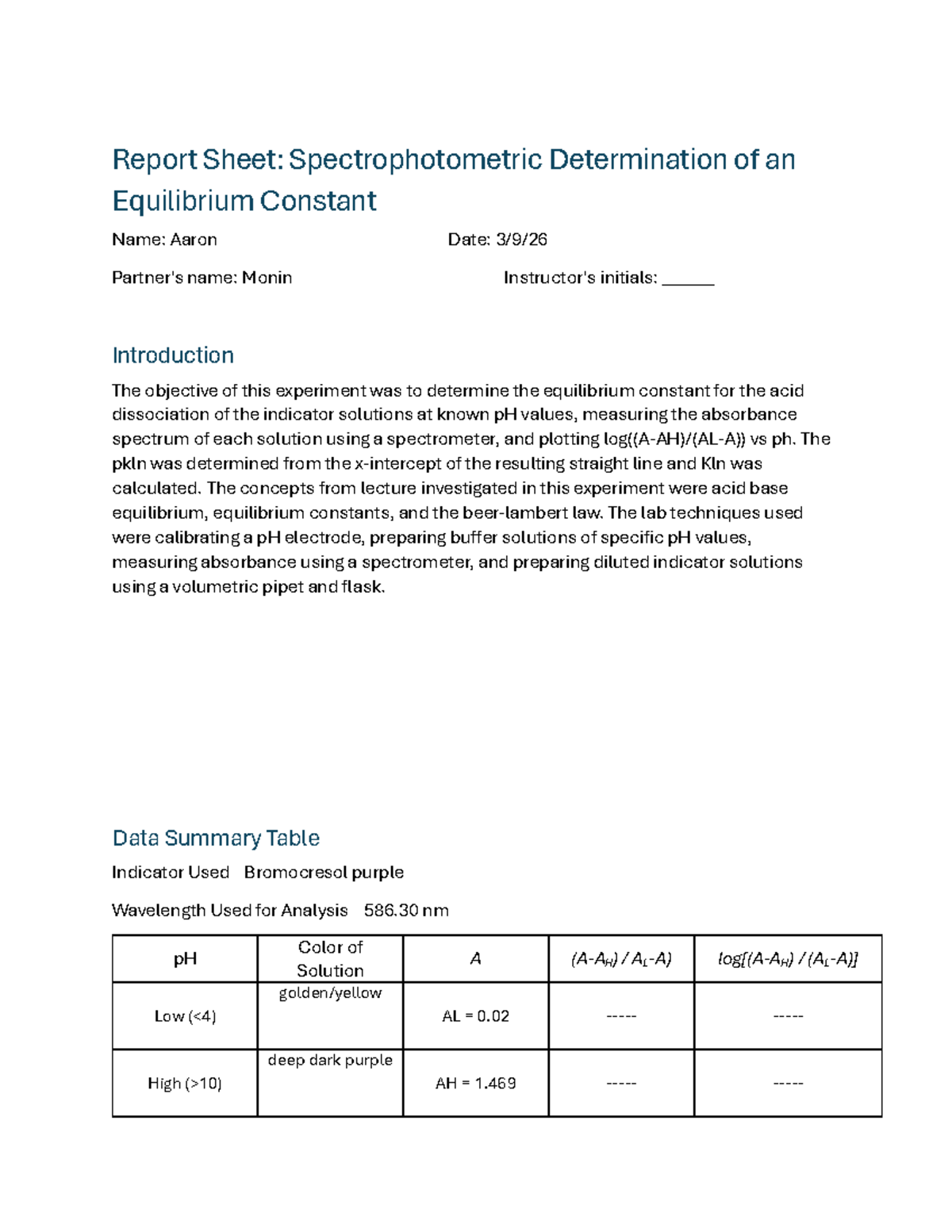 Report Sheet: Spectrophotometric Determination of an Equilibrium Constant

Name: Aaron Date: 3/9/26

Partner's name: Monin Instructor's initials: ______

Introduction

The objective of this experiment was to determine the equilibrium constant for the acid dissociation of the indicator solutions at known pH values, measuring the absorbance spectrum of each solution using a spectrometer, and plotting log((A-AH)/(AL-A)) vs ph. The pkIn was determined from the x-intercept of the resulting straight line and KIn was calculated. The concepts from lecture investigated in this experiment were acid base equilibrium, equilibrium constants, and the beer-lambert law. The lab techniques used were calibrating a pH electrode, preparing buffer solutions of specific pH values, measuring absorbance using a spectrometer, and preparing diluted indicator solutions using a volumetric pipet and flask.

Data Summary Table

Indicator Used Bromocresol purple

Wavelength Used for Analysis 586.30 nm

| pH | Color of Solution | A | $(A-A_H) / A_L-A)$ | $log[(A-A_H) / (A_L-A)]$ |
|---|---|---|---|---|
| Low (<4) | golden/yellow | AL = 0.02 | ----- | ----- |
| High (>10) | deep dark purple | AH = 1.469 | ----- | ----- |